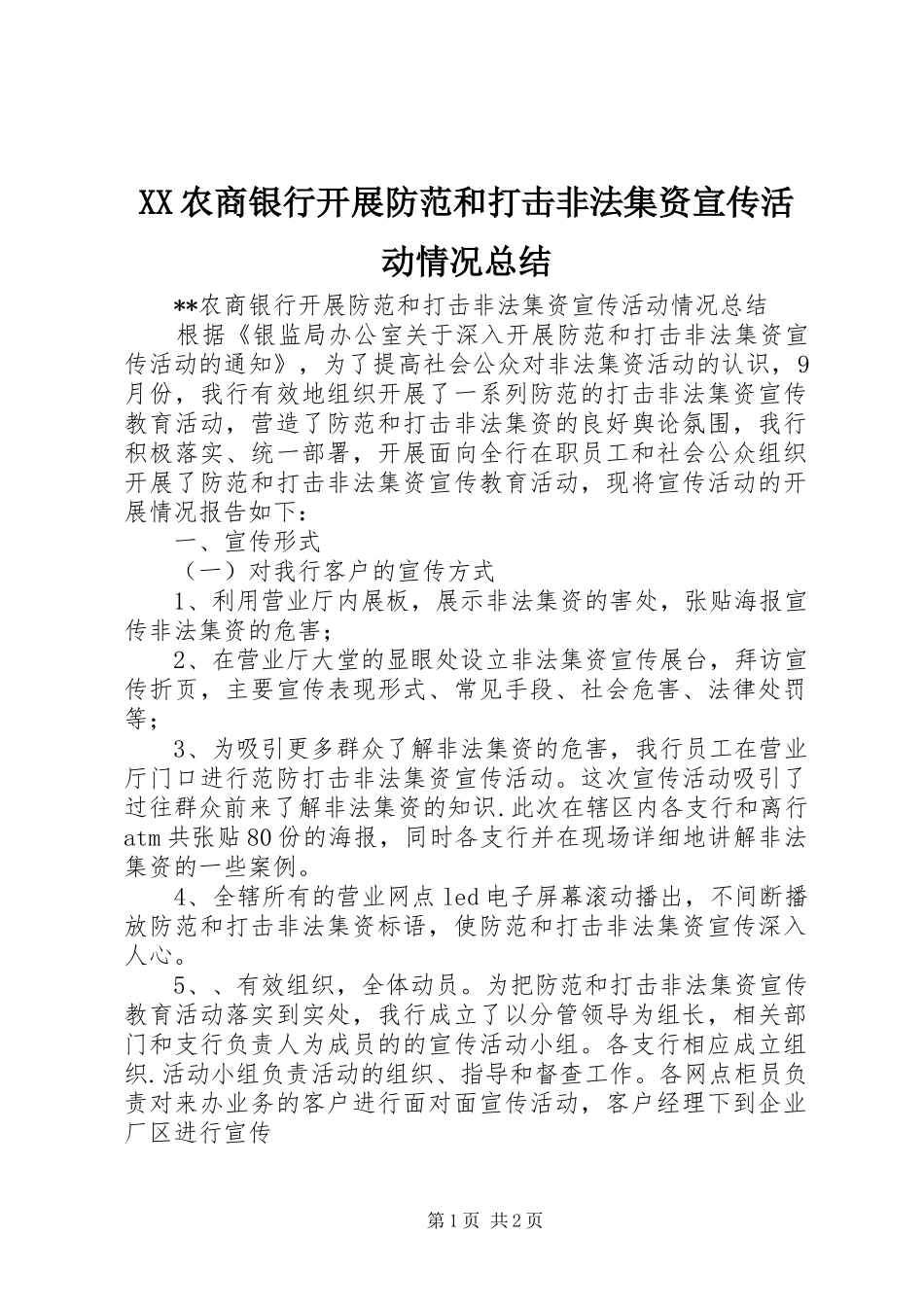 XX农商银行开展防范和打击非法集资宣传活动情况总结

**农商银行开展防范和打击非法集资宣传活动情况总结

根据《银监局办公室关于深入开展防范和打击非法集资宣传活动的通知》，为了提高社会公众对非法集资活动的认识，9月份，我行有效地组织开展了一系列防范的打击非法集资宣传教育活动，营造了防范和打击非法集资的良好舆论氛围，我行积极落实、统一部署，开展面向全行在职员工和社会公众组织开展了防范和打击非法集资宣传教育活动，现将宣传活动的开展情况报告如下：

一、宣传形式

（一）对我行客户的宣传方式

1、利用营业厅内展板，展示非法集资的害处，张贴海报宣传非法集资的危害；

2、在营业厅大堂的显眼处设立非法集资宣传展台，拜访宣传折页，主要宣传表现形式、常见手段、社会危害、法律处罚等；

3、为吸引更多群众了解非法集资的危害，我行员工在营业厅门口进行范防打击非法集资宣传活动。这次宣传活动吸引了过往群众前来了解非法集资的知识.此次在辖区内各支行和离行atm共张贴80份的海报，同时各支行并在现场详细地讲解非法集资的一些案例。

4、全辖所有的营业网点led电子屏幕滚动播出，不间断播放防范和打击非法集资标语，使防范和打击非法集资宣传深入人心。

5、、有效组织，全体动员。为把防范和打击非法集资宣传教育活动落实到实处，我行成立了以分管领导为组长，相关部门和支行负责人为成员的的宣传活动小组。各支行相应成立组织.活动小组负责活动的组织、指导和督查工作。各网点柜员负责对来办业务的客户进行面对面宣传活动，客户经理下到企业厂区进行宣传

第1页 共2页